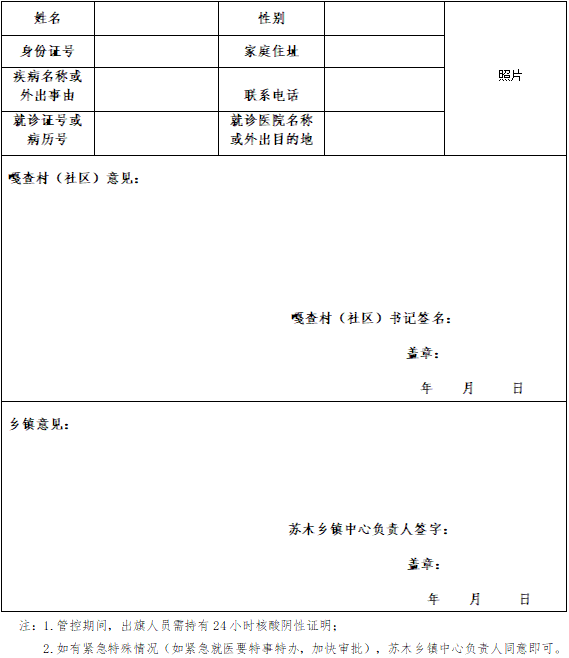 | 姓名 |  | 性别 |  | 照片 |
|---|---|---|---|---|
| 身份证号 |  | 家庭住址 |  |  |
| 疾病名称或外出事由 |  | 联系电话 |  |  |
| 就诊证号或病历号 |  | 就诊医院名称或外出目的地 |  |  |

嘎查村（社区）意见：

嘎查村（社区）书记签名：

盖章：

年 月 日

乡镇意见：

苏木乡镇中心负责人签字：

盖章：

年 月 日

注：1.管控期间，出旗人员需持有24小时核酸阴性证明；

2.如有紧急特殊情况（如紧急就医要特事特办，加快审批），苏木乡镇中心负责人同意即可。